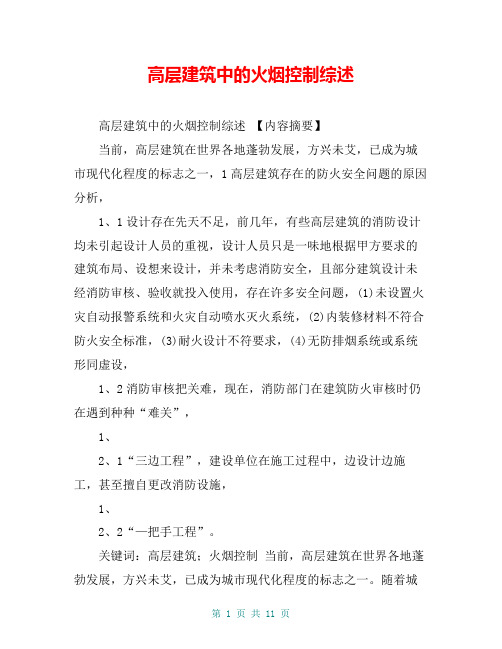 高层建筑中的火烟控制综述

高层建筑中的火烟控制综述 【内容摘要】

当前，高层建筑在世界各地蓬勃发展，方兴未艾，已成为城市现代化程度的标志之一，1高层建筑存在的防火安全问题的原因分析，

1、1设计存在先天不足，前几年，有些高层建筑的消防设计均未引起设计人员的重视，设计人员只是一味地根据甲方要求的建筑布局、设想来设计，并未考虑消防安全，且部分建筑设计未经消防审核、验收就投入使用，存在许多安全问题，(1)未设置火灾自动报警系统和火灾自动喷水灭火系统，(2)内装修材料不符合防火安全标准，(3)耐火设计不符要求，(4)无防排烟系统或系统形同虚设，

1、2消防审核把关难，现在，消防部门在建筑防火审核时仍在遇到种种“难关”，

1、

2、1“三边工程”，建设单位在施工过程中，边设计边施工，甚至擅自更改消防设施，

1、

2、2“一把手工程”。

关键词：高层建筑；火烟控制 当前，高层建筑在世界各地蓬勃发展，方兴未艾，已成为城市现代化程度的标志之一。随着城

第 1 页 共 11 页